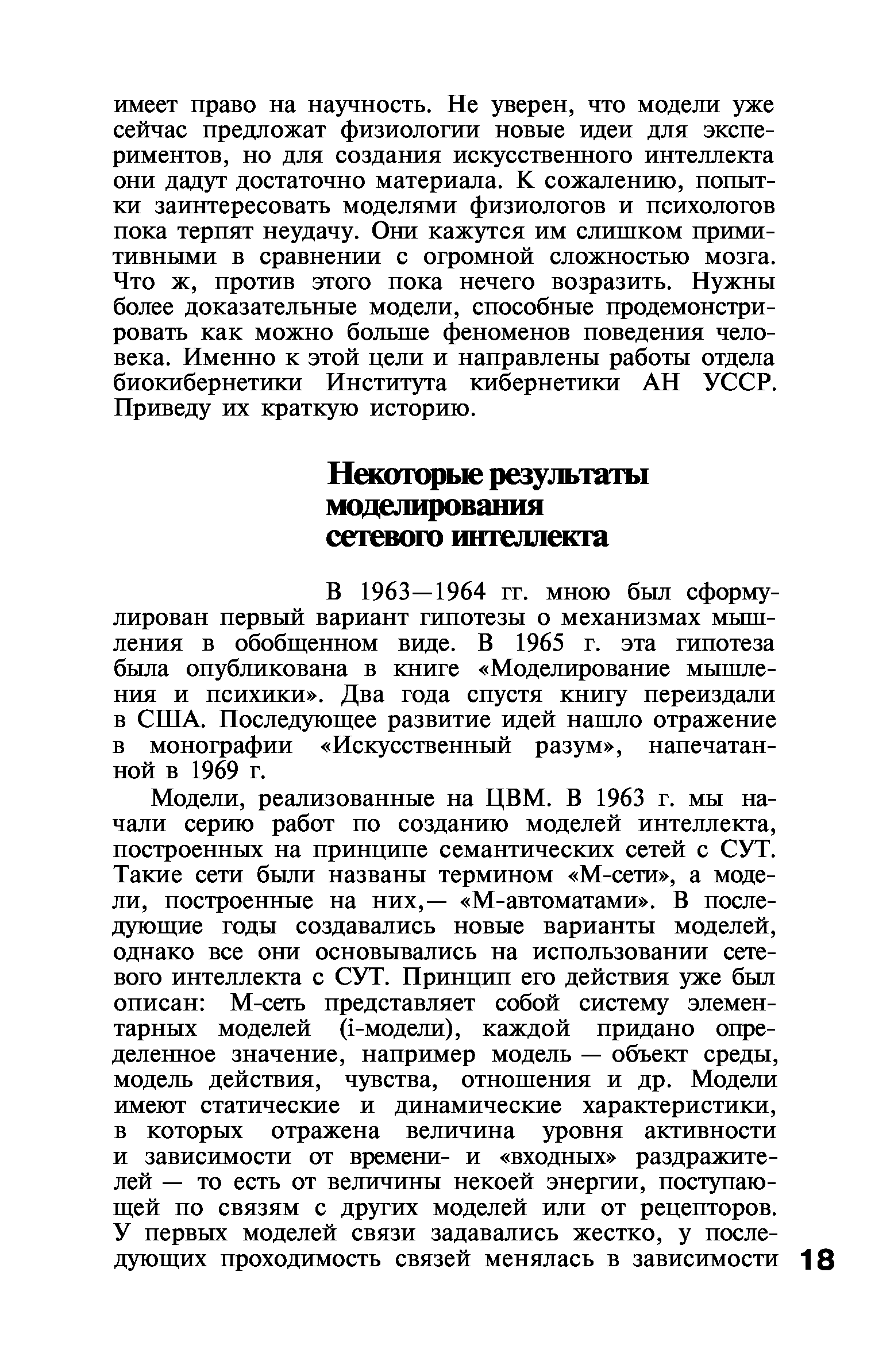 имеет право на научность. Не уверен, что модели уже сейчас предложат физиологии новые идеи для экспериментов, но для создания искусственного интеллекта они дадут достаточно материала. К сожалению, попытки заинтересовать моделями физиологов и психологов пока терпят неудачу. Они кажутся им слишком примитивными в сравнении с огромной сложностью мозга. Что ж, против этого пока нечего возразить. Нужны более доказательные модели, способные продемонстрировать как можно больше феноменов поведения человека. Именно к этой цели и направлены работы отдела биокибернетики Института кибернетики АН УССР. Приведу их краткую историю.

Некоторые результаты моделирования сетевого интеллекта

В 1963—1964 гг. мною был сформулирован первый вариант гипотезы о механизмах мышления в обобщенном виде. В 1965 г. эта гипотеза была опубликована в книге «Моделирование мышления и психики». Два года спустя книгу переиздали в США. Последующее развитие идей нашло отражение в монографии «Искусственный разум», напечатанной в 1969 г.

Модели, реализованные на ЦВМ. В 1963 г. мы начали серию работ по созданию моделей интеллекта, построенных на принципе семантических сетей с СУТ. Такие сети были названы термином «М-сети», а модели, построенные на них,— «М-автоматами». В последующие годы создавались новые варианты моделей, однако все они основывались на использовании сетевого интеллекта с СУТ. Принцип его действия уже был описан: М-сеть представляет собой систему элементарных моделей (i-модели), каждой придано определенное значение, например модель — объект среды, модель действия, чувства, отношения и др. Модели имеют статические и динамические характеристики, в которых отражена величина уровня активности и зависимости от времени- и «входных» раздражителей — то есть от величины некоей энергии, поступающей по связям с других моделей или от рецепторов. У первых моделей связи задавались жестко, у последующих проходимость связей менялась в зависимости

18